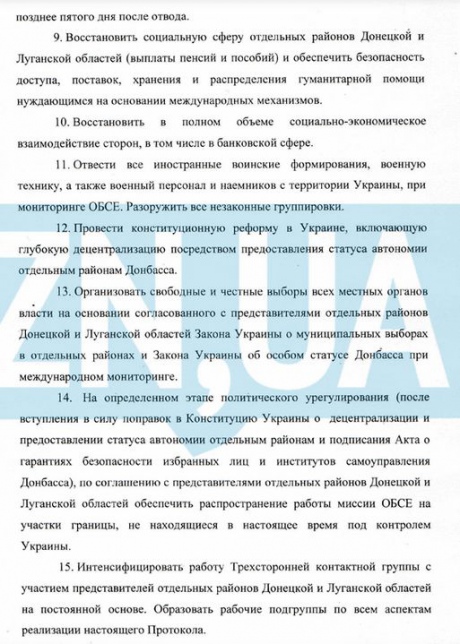 позднее пятого дня после отвода.

9. Восстановить социальную сферу отдельных районов Донецкой и Луганской областей (выплаты пенсий и пособий) и обеспечить безопасность доступа, поставок, хранения и распределения гуманитарной помощи нуждающимся на основании международных механизмов.

10. Восстановить в полном объеме социально-экономическое взаимодействие сторон, в том числе в банковской сфере.

11. Отвести все иностранные воинские формирования, военную технику, а также военный персонал и наемников с территории Украины, при мониторинге ОБСЕ. Разоружить все незаконные группировки.

12. Провести конституционную реформу в Украине, включающую глубокую децентрализацию посредством предоставления статуса автономии отдельным районам Донбасса.

13. Организовать свободные и честные выборы всех местных органов власти на основании согласованного с представителями отдельных районов Донецкой и Луганской областей Закона Украины о муниципальных выборах в отдельных районах и Закона Украины об особом статусе Донбасса при международном мониторинге.

14. На определенном этапе политического урегулирования (после вступления в силу поправок в Конституцию Украины о децентрализации и предоставлении статуса автономии отдельным районам и подписания Акта о гарантиях безопасности избранных лиц и институтов самоуправления Донбасса), по соглашению с представителями отдельных районов Донецкой и Луганской областей обеспечить распространение работы миссии ОБСЕ на участки границы, не находящиеся в настоящее время под контролем Украины.

15. Интенсифицировать работу Трехсторонней контактной группы с участием представителей отдельных районов Донецкой и Луганской областей на постоянной основе. Образовать рабочие подгруппы по всем аспектам реализации настоящего Протокола.

ZN,UA